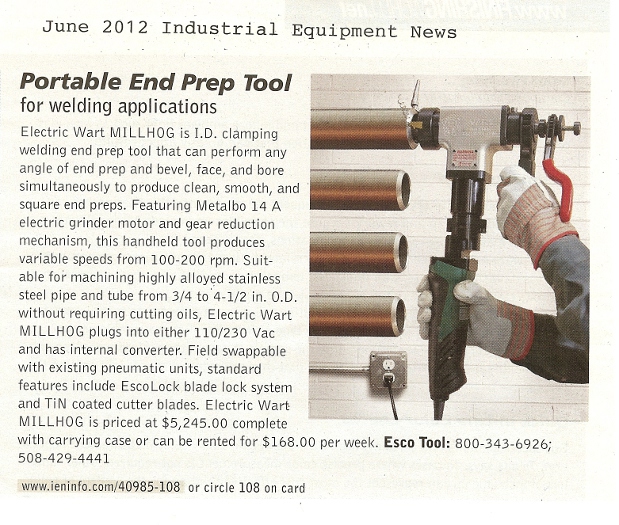 June 2012 Industrial Equipment News

Portable End Prep Tool
for welding applications

Electric Wart MILLHOG is I.D. clamping welding end prep tool that can perform any angle of end prep and bevel, face, and bore simultaneously to produce clean, smooth, and square end preps. Featuring Metalbo 14 A electric grinder motor and gear reduction mechanism, this handheld tool produces variable speeds from 100-200 rpm. Suitable for machining highly alloyed stainless steel pipe and tube from 3/4 to 4-1/2 in. O.D. without requiring cutting oils, Electric Wart MILLHOG plugs into either 110/230 Vac and has internal converter. Field swappable with existing pneumatic units, standard features include EscoLock blade lock system and TiN coated cutter blades. Electric Wart MILLHOG is priced at $5,245.00 complete with carrying case or can be rented for $168.00 per week. Esco Tool: 800-343-6926; 508-429-4441

www.ieninfo.com/40985-108 or circle 108 on card